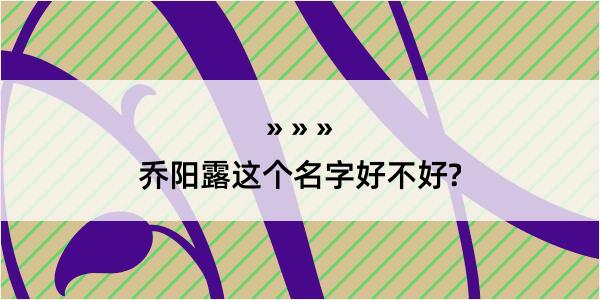 » » »

乔阳露这个名字好不好?